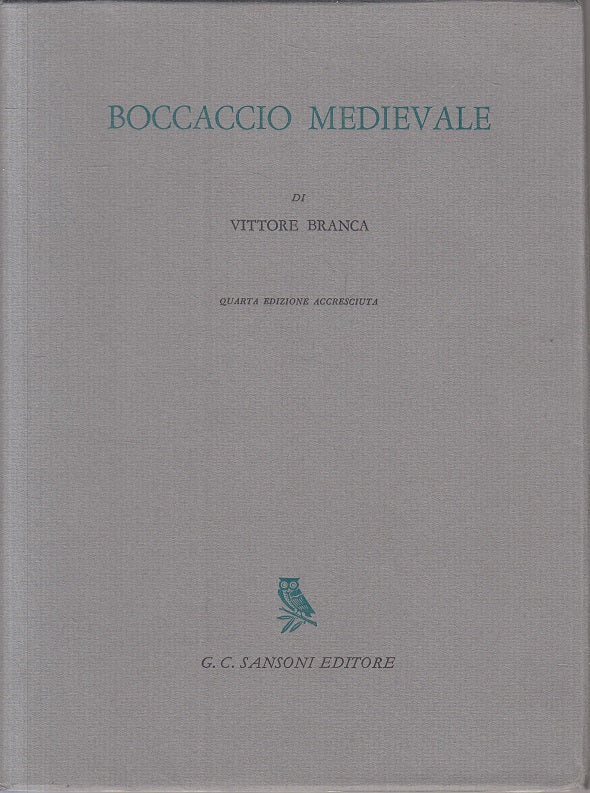 BOCCACCIO MEDIEVALE

DI

VITTORE BRANCA

QUARTA EDIZIONE ACCRESCIUTA

G. C. SANSONI EDITORE